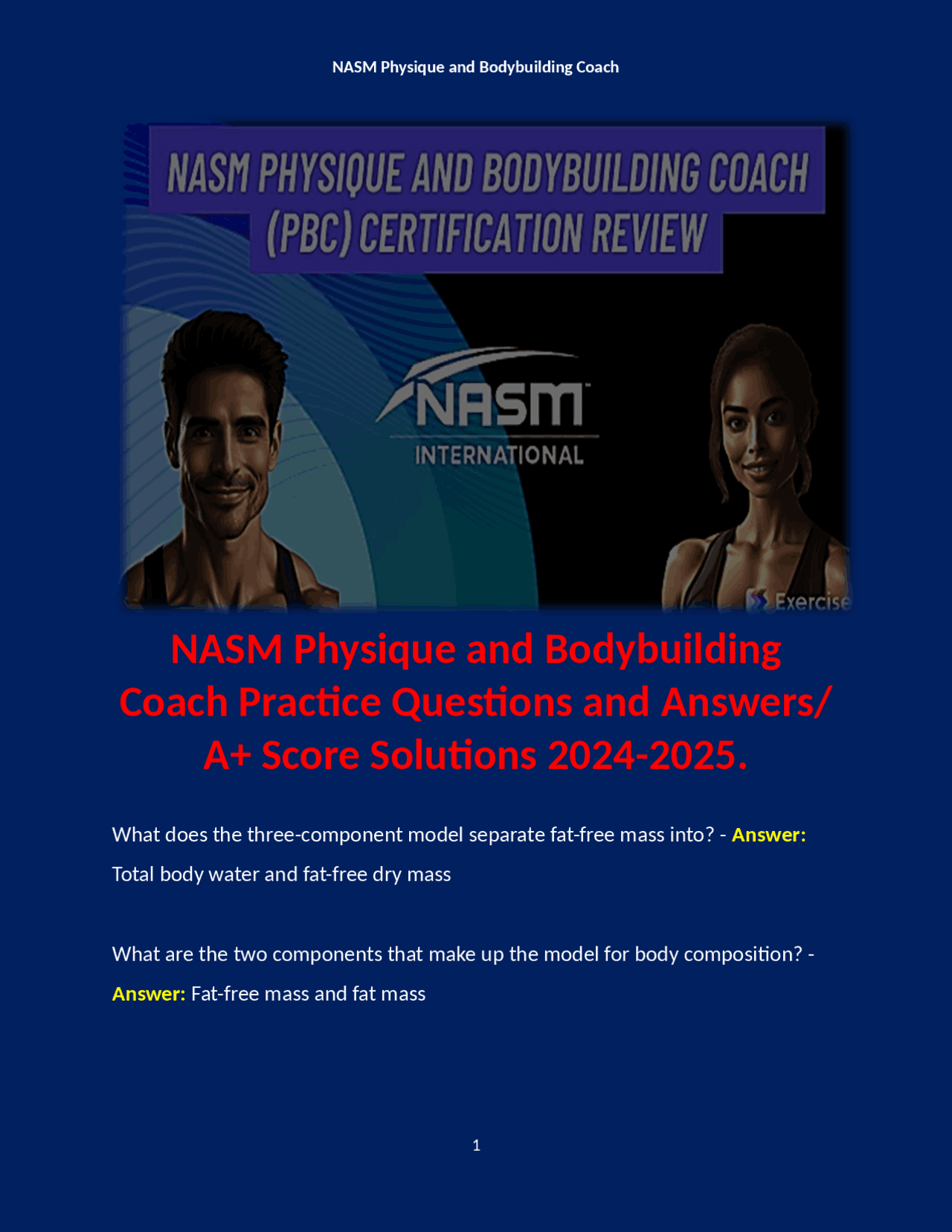 NASM Physique and Bodybuilding Coach

NASM PHYSIQUE AND BODYBUILDING COACH (PBC) CERTIFICATION REVIEW

NASM™
INTERNATIONAL

Exercise

NASM Physique and Bodybuilding Coach Practice Questions and Answers/ A+ Score Solutions 2024-2025.

What does the three-component model separate fat-free mass into? - Answer: Total body water and fat-free dry mass

What are the two components that make up the model for body composition? - Answer: Fat-free mass and fat mass

1